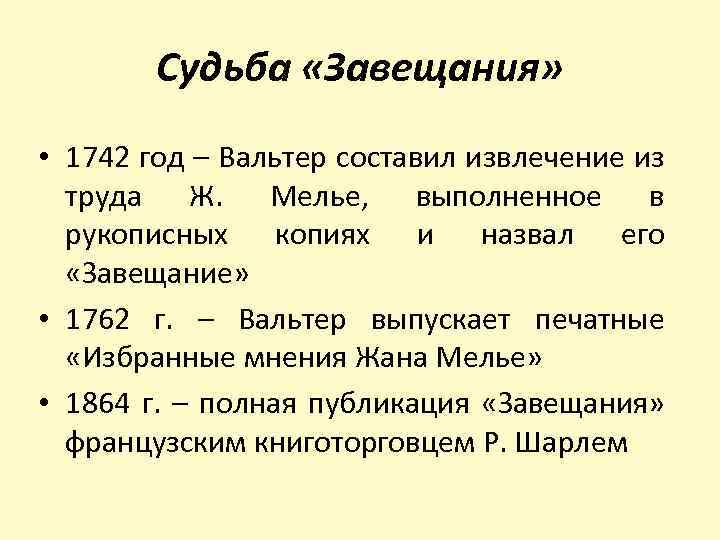 Судьба «Завещания»

• 1742 год – Вальтер составил извлечение из труда Ж. Мелье, выполненное в рукописных копиях и назвал его «Завещание»
• 1762 г. – Вальтер выпускает печатные «Избранные мнения Жана Мелье»
• 1864 г. – полная публикация «Завещания» французским книготорговцем Р. Шарлем